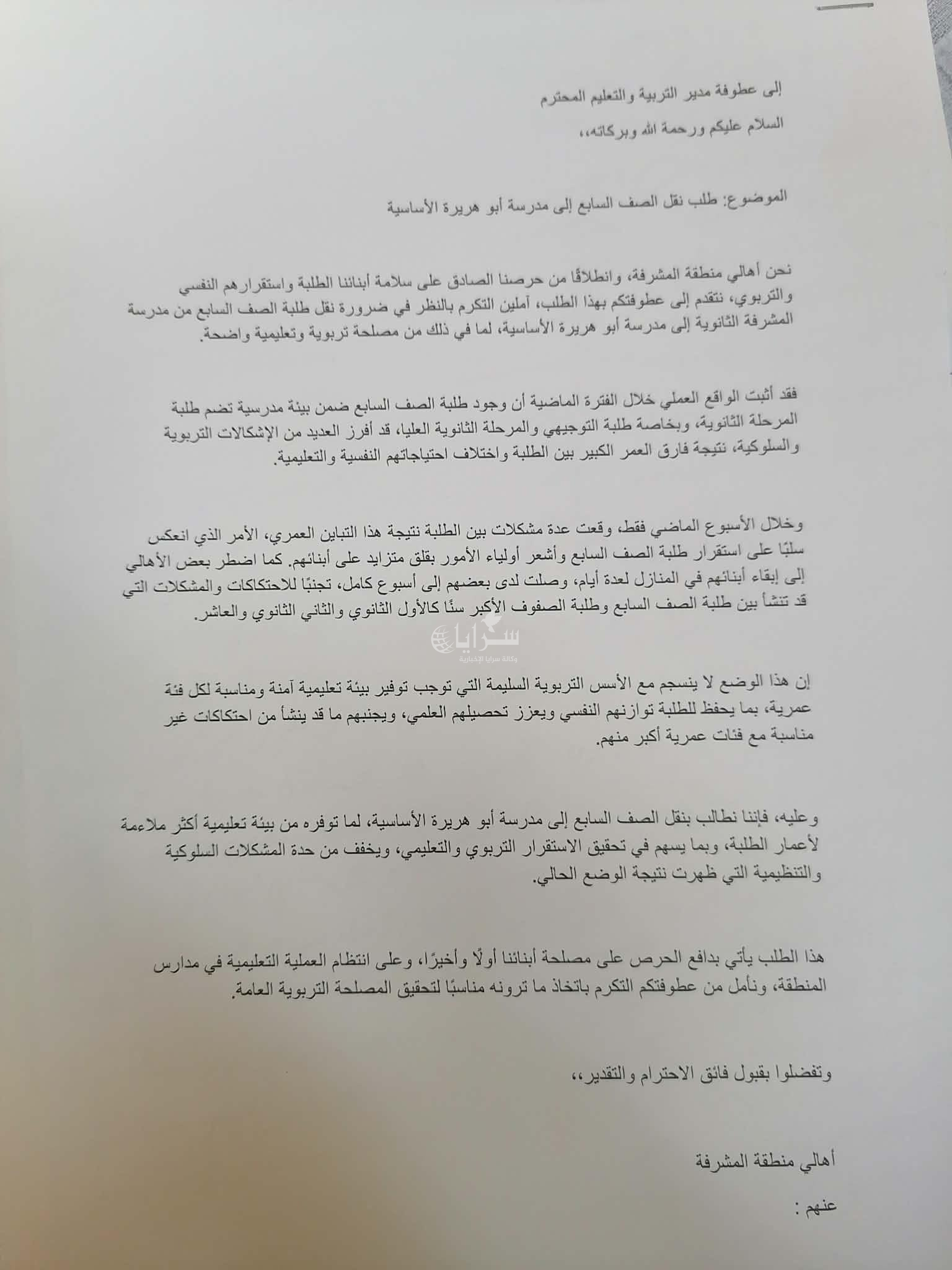 إلى عطوفة مدير التربية والتعليم المحترم

السلام عليكم ورحمة الله وبركاته،،

الموضوع: طلب نقل الصف السابع إلى مدرسة أبو هريرة الأساسية

نحن أهالي منطقة المشرفة، وانطلاقًا من حرصنا الصادق على سلامة أبنائنا الطلبة واستقرارهم النفسي والتربوي، نتقدم إلى عطوفتكم بهذا الطلب، آملين التكرم بالنظر في ضرورة نقل طلبة الصف السابع من مدرسة المشرفة الثانوية إلى مدرسة أبو هريرة الأساسية، لما في ذلك من مصلحة تربوية وتعليمية واضحة.

فقد أثبت الواقع العملي خلال الفترة الماضية أن وجود طلبة الصف السابع ضمن بيئة مدرسية تضم طلبة المرحلة الثانوية، وبخاصة طلبة التوجيهي والمرحلة الثانوية العليا، قد أفرز العديد من الإشكالات التربوية والسلوكية، نتيجة فارق العمر الكبير بين الطلبة واختلاف احتياجاتهم النفسية والتعليمية.

وخلال الأسبوع الماضي فقط، وقعت عدة مشكلات بين الطلبة نتيجة هذا التباين العمري، الأمر الذي انعكس سلبًا على استقرار طلبة الصف السابع وأشعر أولياء الأمور بقلق متزايد على أبنائهم. كما اضطر بعض الأهالي إلى إبقاء أبنائهم في المنازل لعدة أيام، وصلت لدى بعضهم إلى أسبوع كامل، تجنبًا للاحتكاكات والمشكلات التي قد تنشأ بين طلبة الصف السابع وطلبة الصفوف الأكبر سنًا كالأول الثانوي والثاني الثانوي والعاشر.

إن هذا الوضع لا ينسجم مع الأسس التربوية السليمة التي توجب توفير بيئة تعليمية آمنة ومناسبة لكل فئة عمرية، بما يحفظ للطلبة توازنهم النفسي ويعزز تحصيلهم العلمي، ويجنبهم ما قد ينشأ من احتكاكات غير مناسبة مع فئات عمرية أكبر منهم.

وعليه، فإننا نطالب بنقل الصف السابع إلى مدرسة أبو هريرة الأساسية، لما توفره من بيئة تعليمية أكثر ملاءمة لأعمار الطلبة، وبما يسهم في تحقيق الاستقرار التربوي والتعليمي، ويخفف من حدة المشكلات السلوكية والتنظيمية التي ظهرت نتيجة الوضع الحالي.

هذا الطلب يأتي بدافع الحرص على مصلحة أبنائنا أولًا وأخيرًا، وعلى انتظام العملية التعليمية في مدارس المنطقة، ونأمل من عطوفتكم التكرم باتخاذ ما ترونه مناسبًا لتحقيق المصلحة التربوية العامة.

وتفضلوا بقبول فائق الاحترام والتقدير،،

أهالي منطقة المشرفة

عنهم :

سرايا
وكالة سرايا الإخبارية